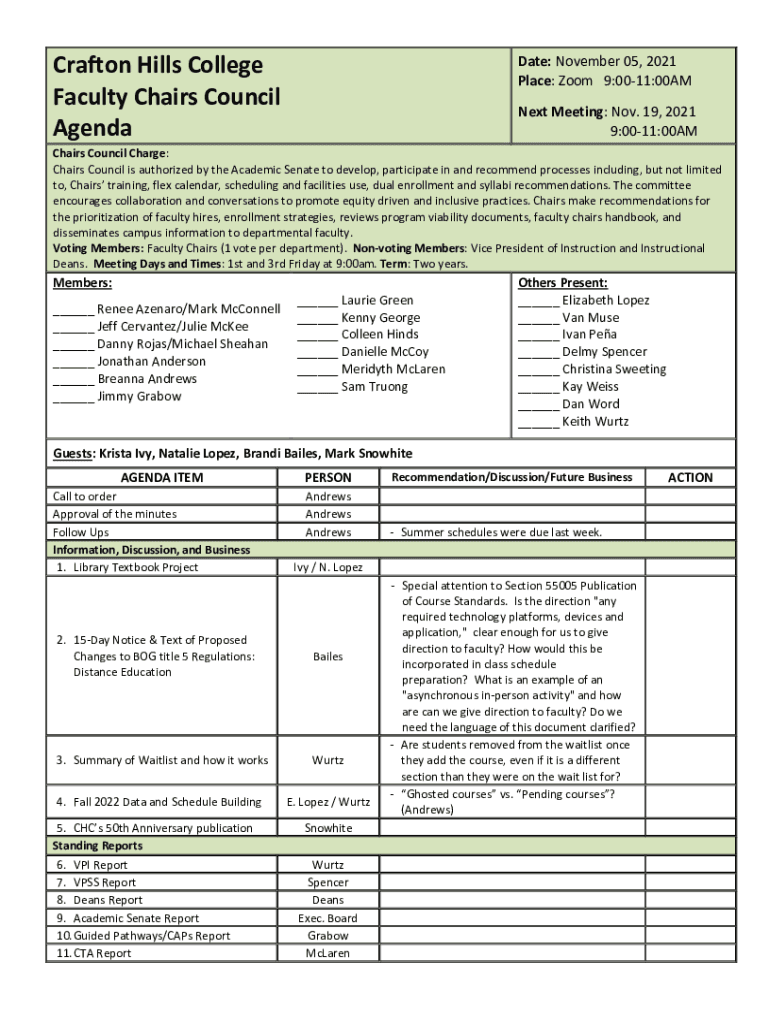 Crafton Hills College
Faculty Chairs Council
Agenda

Date: November 05, 2021
Place: Zoom 9:00-11:00AM

Next Meeting: Nov. 19, 2021
9:00-11:00AM

Chairs Council Charge:
Chairs Council is authorized by the Academic Senate to develop, participate in and recommend processes including, but not limited to, Chairs' training, flex calendar, scheduling and facilities use, dual enrollment and syllabi recommendations. The committee encourages collaboration and conversations to promote equity driven and inclusive practices. Chairs make recommendations for the prioritization of faculty hires, enrollment strategies, reviews program viability documents, faculty chairs handbook, and disseminates campus information to departmental faculty.
Voting Members: Faculty Chairs (1 vote per department). Non-voting Members: Vice President of Instruction and Instructional Deans. Meeting Days and Times: 1st and 3rd Friday at 9:00am. Term: Two years.

Members:
______ Renee Azenaro/Mark McConnell
______ Jeff Cervantez/Julie McKee
______ Danny Rojas/Michael Sheahan
______ Jonathan Anderson
______ Breanna Andrews
______ Jimmy Grabow

______ Laurie Green
______ Kenny George
______ Colleen Hinds
______ Danielle McCoy
______ Meridyth McLaren
______ Sam Truong

Others Present:
______ Elizabeth Lopez
______ Van Muse
______ Ivan Peña
______ Delmy Spencer
______ Christina Sweeting
______ Kay Weiss
______ Dan Word
______ Keith Wurtz

Guests: Krista Ivy, Natalie Lopez, Brandi Bailes, Mark Snowhite

| AGENDA ITEM | PERSON | Recommendation/Discussion/Future Business | ACTION |
|---|---|---|---|
| Call to order | Andrews | | |
| Approval of the minutes | Andrews | | |
| Follow Ups | Andrews | - Summer schedules were due last week. | |
| Information, Discussion, and Business | | | |
| 1. Library Textbook Project | Ivy / N. Lopez | | |
| 2. 15-Day Notice & Text of Proposed Changes to BOG title 5 Regulations: Distance Education | Bailes | - Special attention to Section 55005 Publication of Course Standards. Is the direction "any required technology platforms, devices and application," clear enough for us to give direction to faculty? How would this be incorporated in class schedule preparation? What is an example of an "asynchronous in-person activity" and how are can we give direction to faculty? Do we need the language of this document clarified? | |
| 3. Summary of Waitlist and how it works | Wurtz | - Are students removed from the waitlist once they add the course, even if it is a different section than they were on the wait list for? | |
| 4. Fall 2022 Data and Schedule Building | E. Lopez / Wurtz | - "Ghosted courses" vs. "Pending courses"? (Andrews) | |
| 5. CHC's 50th Anniversary publication | Snowhite | | |
| Standing Reports | | | |
| 6. VPI Report | Wurtz | | |
| 7. VPSS Report | Spencer | | |
| 8. Deans Report | Deans | | |
| 9. Academic Senate Report | Exec. Board | | |
| 10. Guided Pathways/CAPs Report | Grabow | | |
| 11. CTA Report | McLaren | | |